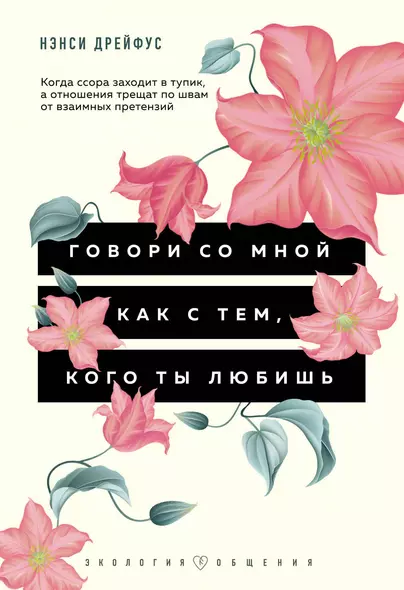 НЭНСИ ДРЕЙФУС

Когда ссора заходит в тупик, а отношения трещат по швам от взаимных претензий

ГОВОРИ СО МНОЙ
КАК С ТЕМ,
КОГО ТЫ ЛЮБИШЬ

ЭКОЛОГИЯ ОБЩЕНИЯ